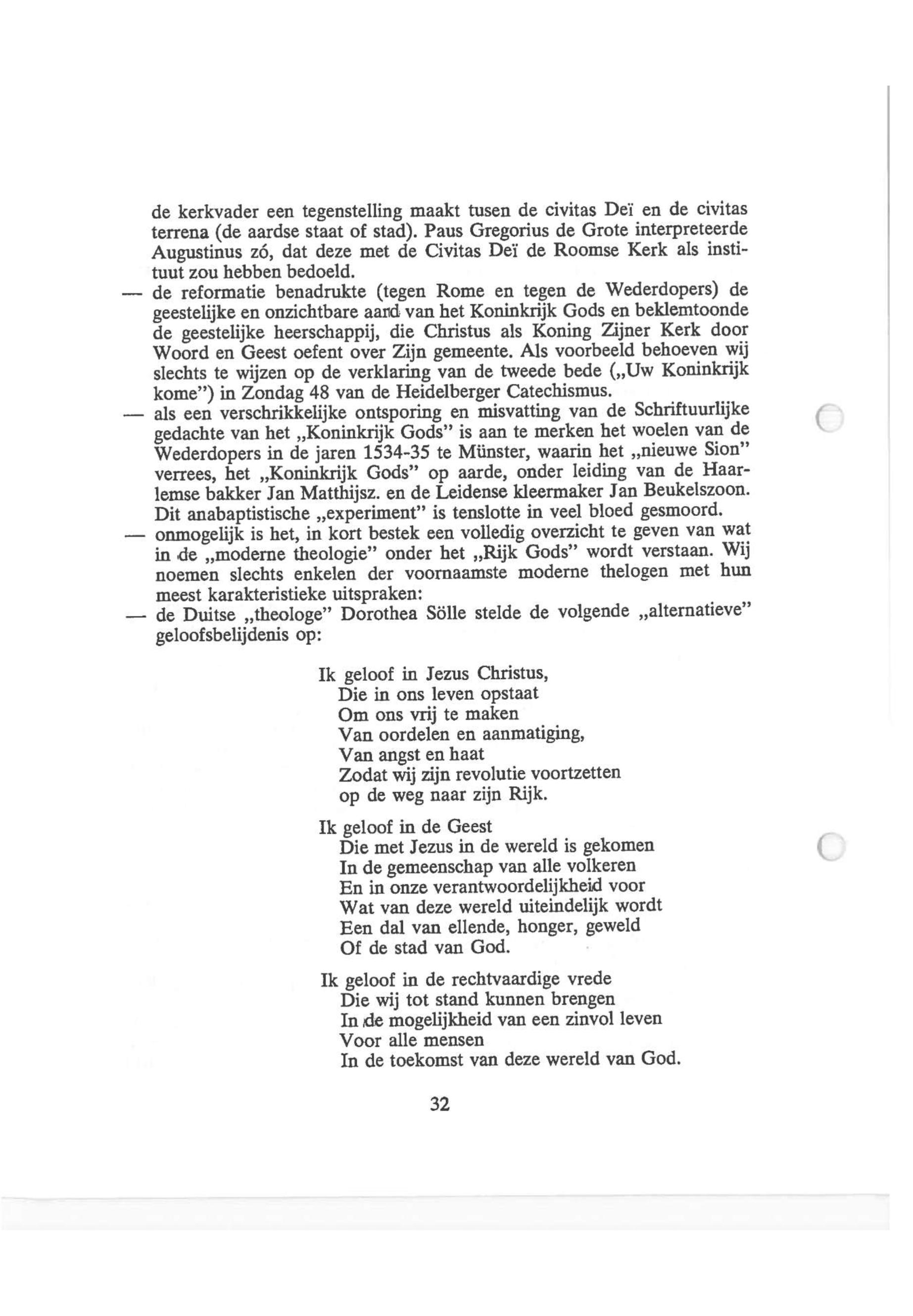 de kerkvader een tegenstelling maakt tusen de civitas Deï en de civitas terrena (de aardse staat of stad). Paus Gregorius de Grote interpreteerde Augustinus zó, dat deze met de Civitas Deï de Roomse Kerk als instituut zou hebben bedoeld.

— de reformatie benadrukte (tegen Rome en tegen de Wederdopers) de geestelijke en onzichtbare aard van het Koninkrijk Gods en beklemtoonde de geestelijke heerschappij, die Christus als Koning Zijner Kerk door Woord en Geest oefent over Zijn gemeente. Als voorbeeld behoeven wij slechts te wijzen op de verklaring van de tweede bede („Uw Koninkrijk kome") in Zondag 48 van de Heidelberger Catechismus.

— als een verschrikkelijke ontsporing en misvatting van de Schriftuurlijke gedachte van het „Koninkrijk Gods" is aan te merken het woelen van de Wederdopers in de jaren 1534-35 te Münster, waarin het „nieuwe Sion" verrees, het „Koninkrijk Gods" op aarde, onder leiding van de Haarlemse bakker Jan Matthijsz. en de Leidense kleermaker Jan Beukelszoon. Dit anabaptistische „experiment" is tenslotte in veel bloed gesmoord.

— onmogelijk is het, in kort bestek een volledig overzicht te geven van wat in de „moderne theologie" onder het „Rijk Gods" wordt verstaan. Wij noemen slechts enkelen der voornaamste moderne thelogen met hun meest karakteristieke uitspraken:

— de Duitse „theologe" Dorothea Sölle stelde de volgende „alternatieve" geloofsbelijdenis op:

Ik geloof in Jezus Christus,
Die in ons leven opstaat
Om ons vrij te maken
Van oordelen en aanmatiging,
Van angst en haat
Zodat wij zijn revolutie voortzetten
op de weg naar zijn Rijk.

Ik geloof in de Geest
Die met Jezus in de wereld is gekomen
In de gemeenschap van alle volkeren
En in onze verantwoordelijkheid voor
Wat van deze wereld uiteindelijk wordt
Een dal van ellende, honger, geweld
Of de stad van God.

Ik geloof in de rechtvaardige vrede
Die wij tot stand kunnen brengen
In de mogelijkheid van een zinvol leven
Voor alle mensen
In de toekomst van deze wereld van God.

32